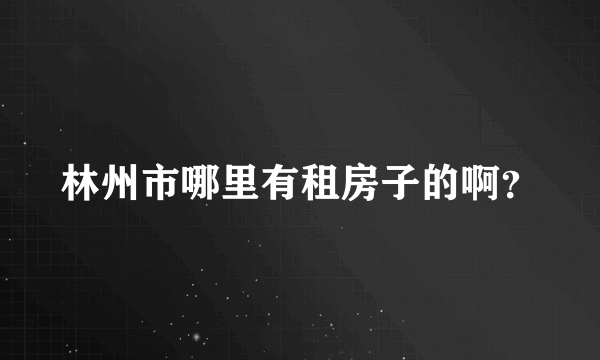 林州市哪里有租房子的啊?